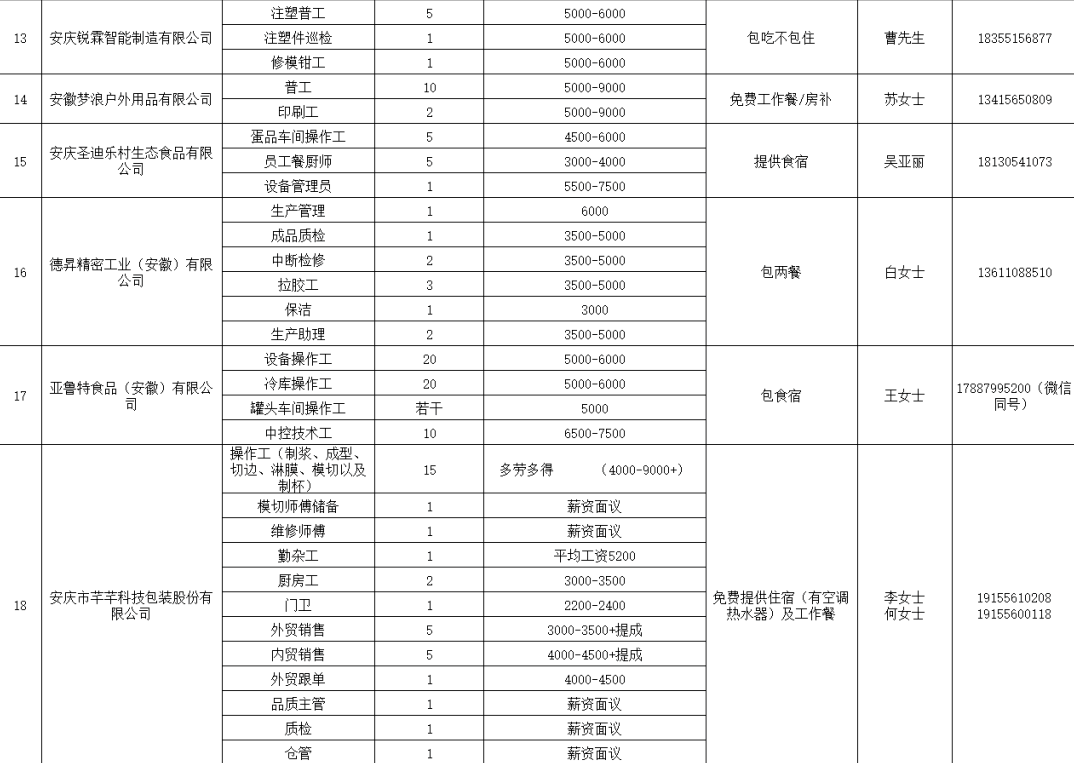 | 13 | 安庆锐霖智能制造有限公司 | 注塑普工 | 5 | 5000-6000 | 包吃不包住 | 曹先生 | 18355156877 |
|---|---|---|---|---|---|---|---|
| | | 注塑件巡检 | 1 | 5000-6000 | | | |
| | | 修模钳工 | 1 | 5000-6000 | | | |
| 14 | 安徽梦浪户外用品有限公司 | 普工 | 10 | 5000-9000 | 免费工作餐/房补 | 苏女士 | 13415650809 |
| | | 印刷工 | 2 | 5000-9000 | | | |
| 15 | 安庆圣迪乐村生态食品有限公司 | 蛋品车间操作工 | 5 | 4500-6000 | 提供食宿 | 吴亚丽 | 18130541073 |
| | | 员工餐厨师 | 5 | 3000-4000 | | | |
| | | 设备管理员 | 1 | 5500-7500 | | | |
| 16 | 德昇精密工业（安徽）有限公司 | 生产管理 | 1 | 6000 | 包两餐 | 白女士 | 13611088510 |
| | | 成品质检 | 1 | 3500-5000 | | | |
| | | 中断检修 | 2 | 3500-5000 | | | |
| | | 拉胶工 | 3 | 3500-5000 | | | |
| | | 保洁 | 1 | 3000 | | | |
| | | 生产助理 | 2 | 3500-5000 | | | |
| 17 | 亚鲁特食品（安徽）有限公司 | 设备操作工 | 20 | 5000-6000 | 包食宿 | 王女士 | 17887995200（微信同号） |
| | | 冷库操作工 | 20 | 5000-6000 | | | |
| | | 罐头车间操作工 | 若干 | 5000 | | | |
| | | 中控技术工 | 10 | 6500-7500 | | | |
| 18 | 安庆市芊芊科技包装股份有限公司 | 操作工（制浆、成型、切边、淋膜、模切以及制杯） | 15 | 多劳多得 （4000-9000+） | 免费提供住宿（有空调热水器）及工作餐 | 李女士 何女士 | 19155610208 19155600118 |
| | | 模切师傅储备 | 1 | 薪资面议 | | | |
| | | 维修师傅 | 1 | 薪资面议 | | | |
| | | 勤杂工 | 1 | 平均工资5200 | | | |
| | | 厨房工 | 2 | 3000-3500 | | | |
| | | 门卫 | 1 | 2200-2400 | | | |
| | | 外贸销售 | 5 | 3000-3500+提成 | | | |
| | | 内贸销售 | 5 | 4000-4500+提成 | | | |
| | | 外贸跟单 | 1 | 4000-4500 | | | |
| | | 品质主管 | 1 | 薪资面议 | | | |
| | | 质检 | 1 | 薪资面议 | | | |
| | | 仓管 | 1 | 薪资面议 | | | |